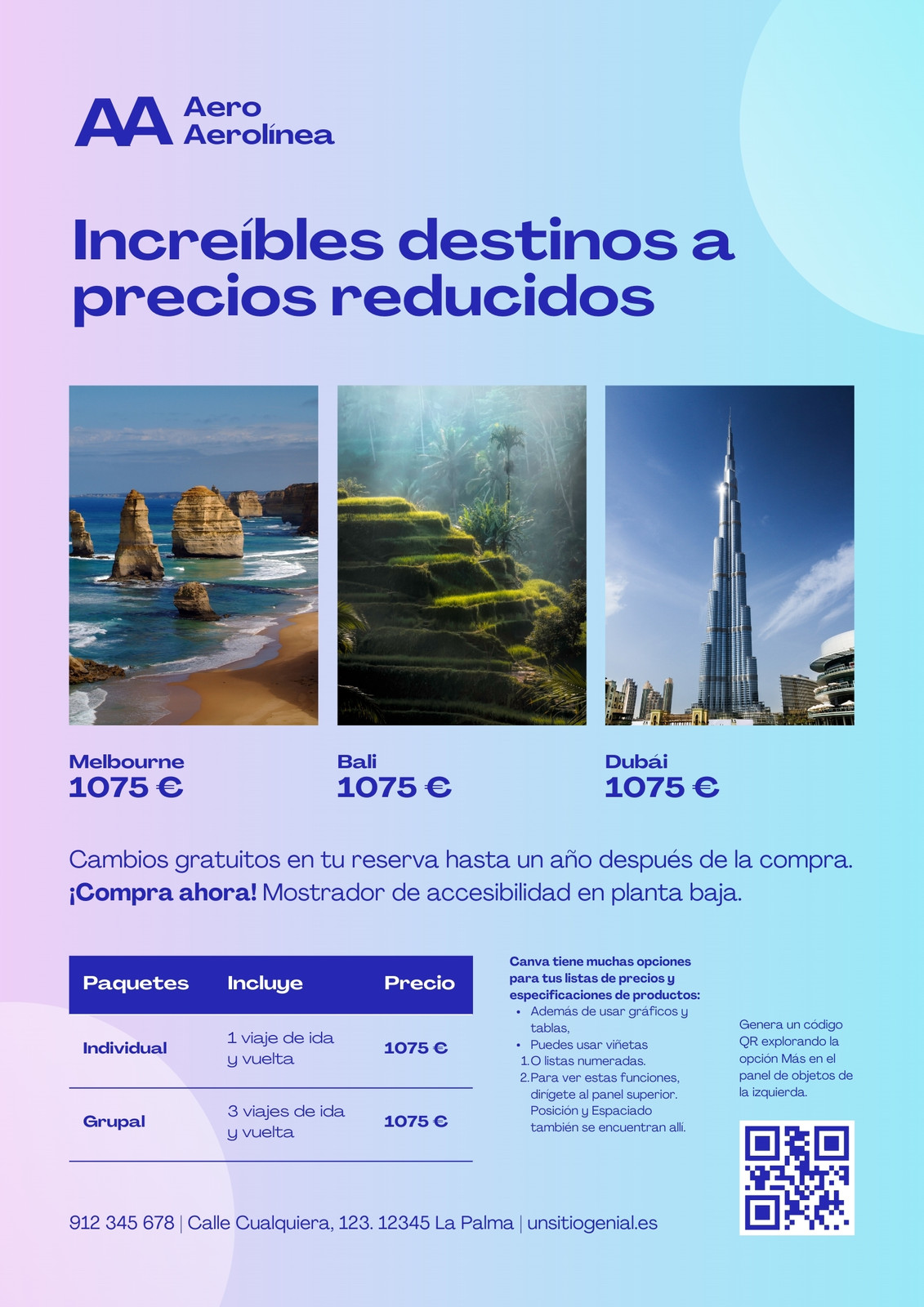 AA Aero Aerolínea

Increíbles destinos a precios reducidos

Melbourne
1075 €

Bali
1075 €

Dubái
1075 €

Cambios gratuitos en tu reserva hasta un año después de la compra. ¡Compra ahora! Mostrador de accesibilidad en planta baja.

| Paquetes | Incluye | Precio |
|---|---|---|
| Individual | 1 viaje de ida y vuelta | 1075 € |
| Grupal | 3 viajes de ida y vuelta | 1075 € |

Canva tiene muchas opciones para tus listas de precios y especificaciones de productos:
• Además de usar gráficos y tablas,
• Puedes usar viñetas
1. O listas numeradas.
2. Para ver estas funciones, dirígete al panel superior. Posición y Espaciado también se encuentran allí.

Genera un código QR explorando la opción Más en el panel de objetos de la izquierda.

912 345 678 | Calle Cualquiera, 123. 12345 La Palma | unsitiogenial.es